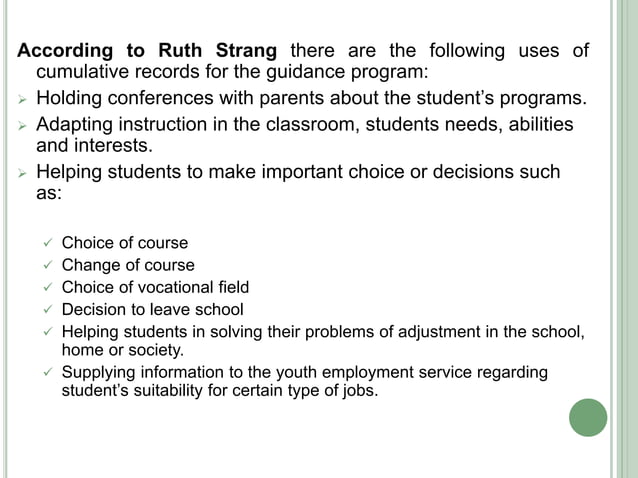 According to Ruth Strang there are the following uses of cumulative records for the guidance program:

➢ Holding conferences with parents about the student's programs.

➢ Adapting instruction in the classroom, students needs, abilities and interests.

➢ Helping students to make important choice or decisions such as:

✓ Choice of course
✓ Change of course
✓ Choice of vocational field
✓ Decision to leave school
✓ Helping students in solving their problems of adjustment in the school, home or society.
✓ Supplying information to the youth employment service regarding student's suitability for certain type of jobs.